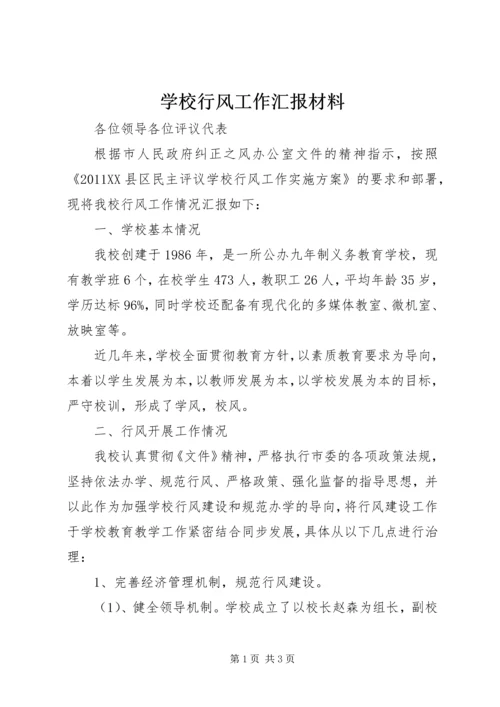 学校行风工作汇报材料

各位领导各位评议代表

根据市人民政府纠正之风办公室文件的精神指示，按照《2011XX县区民主评议学校行风工作实施方案》的要求和部署，现将我校行风工作情况汇报如下：

一、学校基本情况

我校创建于1986年，是一所公办九年制义务教育学校，现有教学班6个，在校学生473人，教职工26人，平均年龄35岁，学历达标96%，同时学校还配备有现代化的多媒体教室、微机室、放映室等。

近几年来，学校全面贯彻教育方针，以素质教育要求为导向，本着以学生发展为本，以教师发展为本，以学校发展为本的目标，严守校训，形成了学风，校风。

二、行风开展工作情况

我校认真贯彻《文件》精神，严格执行市委的各项政策法规，坚持依法办学、规范行风、严格政策、强化监督的指导思想，并以此作为加强学校行风建设和规范办学的导向，将行风建设工作于学校教育教学工作紧密结合同步发展，具体从以下几点进行治理：

1、完善经济管理机制，规范行风建设。

（1）、健全领导机制。学校成立了以校长赵森为组长，副校

第1页 共3页